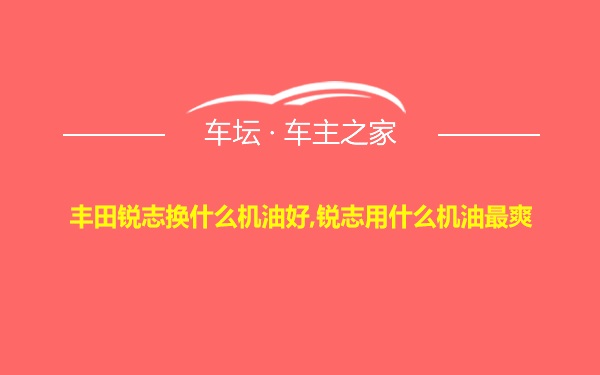 车坛 · 车主之家

丰田锐志换什么机油好,锐志用什么机油最爽